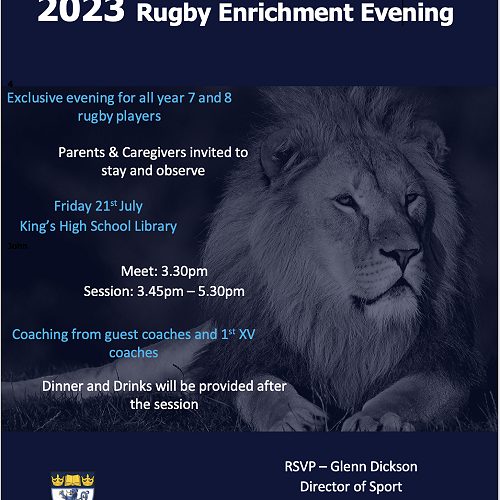 2023 Rugby Enrichment Evening

4

Exclusive evening for all year 7 and 8 rugby players

Parents & Caregivers invited to stay and observe

Friday 21st July
King's High School Library

John

Meet: 3.30pm
Session: 3.45pm – 5.30pm

Coaching from guest coaches and 1st XV coaches

Dinner and Drinks will be provided after the session

RSVP – Glenn Dickson
Director of Sport